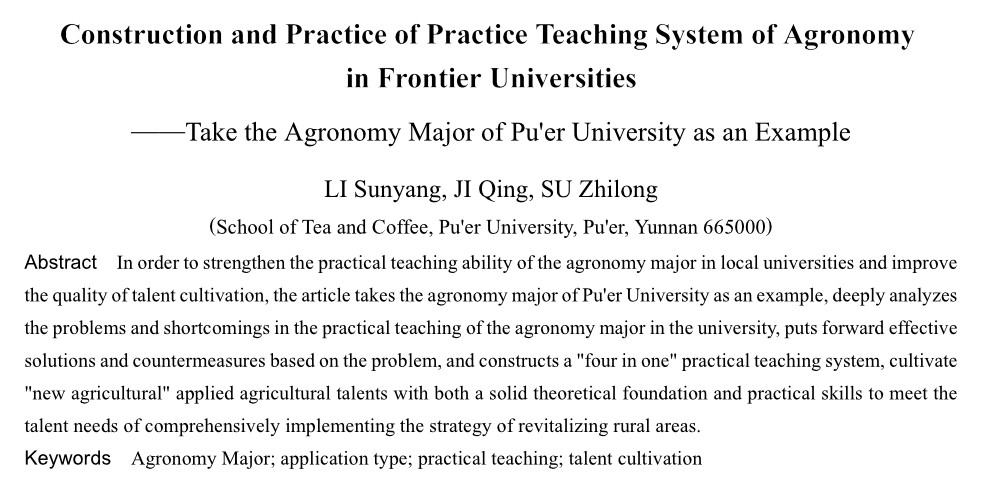 Construction and Practice of Practice Teaching System of Agronomy in Frontier Universities

——Take the Agronomy Major of Pu'er University as an Example

LI Sunyang, JI Qing, SU Zhilong

(School of Tea and Coffee, Pu'er University, Pu'er, Yunnan 665000)

Abstract In order to strengthen the practical teaching ability of the agronomy major in local universities and improve the quality of talent cultivation, the article takes the agronomy major of Pu'er University as an example, deeply analyzes the problems and shortcomings in the practical teaching of the agronomy major in the university, puts forward effective solutions and countermeasures based on the problem, and constructs a "four in one" practical teaching system, cultivate "new agricultural" applied agricultural talents with both a solid theoretical foundation and practical skills to meet the talent needs of comprehensively implementing the strategy of revitalizing rural areas.

Keywords Agronomy Major; application type; practical teaching; talent cultivation